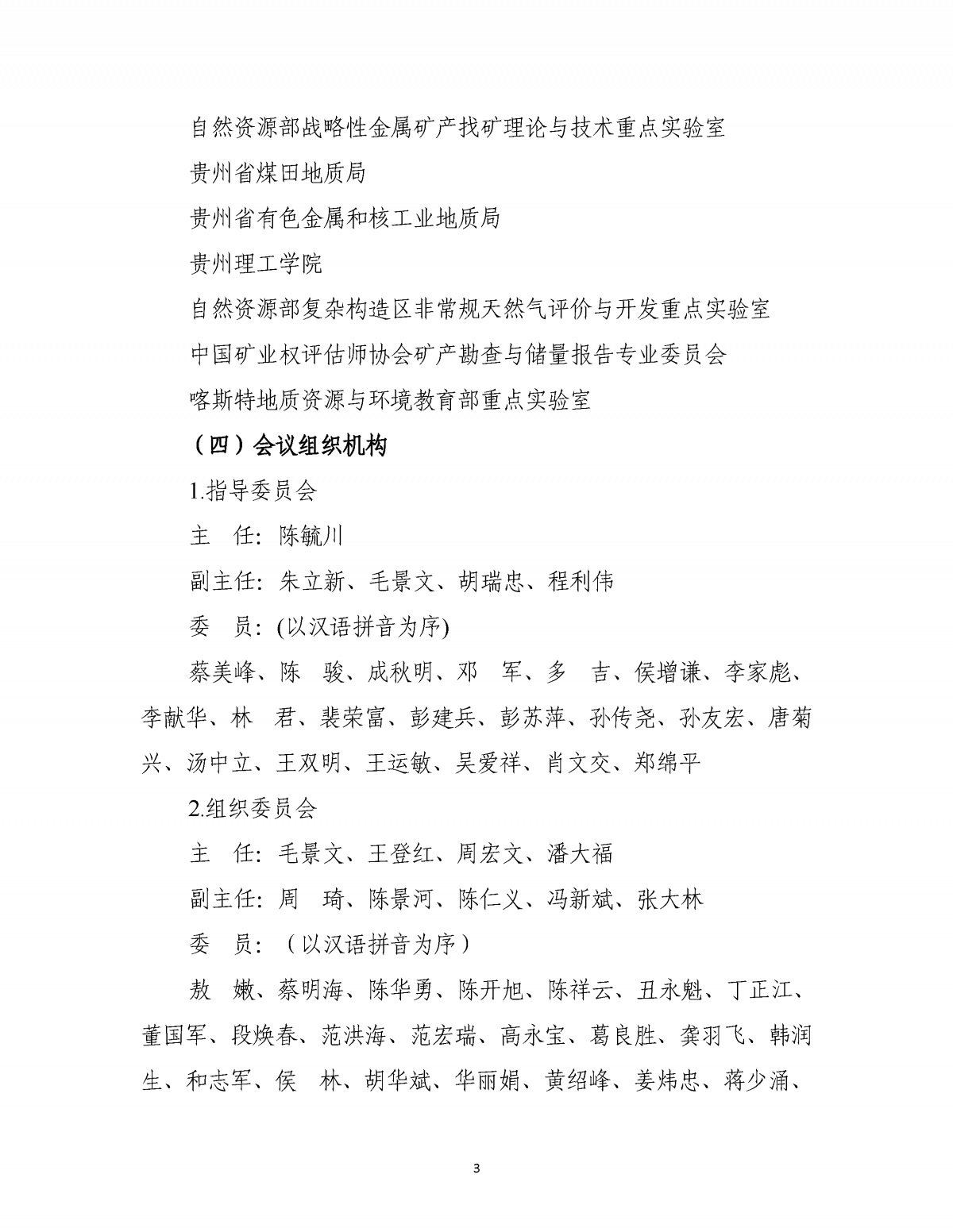 自然资源部战略性金属矿产找矿理论与技术重点实验室

贵州省煤田地质局

贵州省有色金属和核工业地质局

贵州理工学院

自然资源部复杂构造区非常规天然气评价与开发重点实验室

中国矿业权评估师协会矿产勘查与储量报告专业委员会

喀斯特地质资源与环境教育部重点实验室

（四）会议组织机构

1.指导委员会

主　任：陈毓川

副主任：朱立新、毛景文、胡瑞忠、程利伟

委　员：(以汉语拼音为序)

蔡美峰、陈　骏、成秋明、邓　军、多　吉、侯增谦、李家彪、李献华、林　君、裴荣富、彭建兵、彭苏萍、孙传尧、孙友宏、唐菊兴、汤中立、王双明、王运敏、吴爱祥、肖文交、郑绵平

2.组织委员会

主　任：毛景文、王登红、周宏文、潘大福

副主任：周　琦、陈景河、陈仁义、冯新斌、张大林

委　员：（以汉语拼音为序）

敖　嫩、蔡明海、陈华勇、陈开旭、陈祥云、丑永魁、丁正江、董国军、段焕春、范洪海、范宏瑞、高永宝、葛良胜、龚羽飞、韩润生、和志军、侯　林、胡华斌、华丽娟、黄绍峰、姜炜忠、蒋少涌、

3